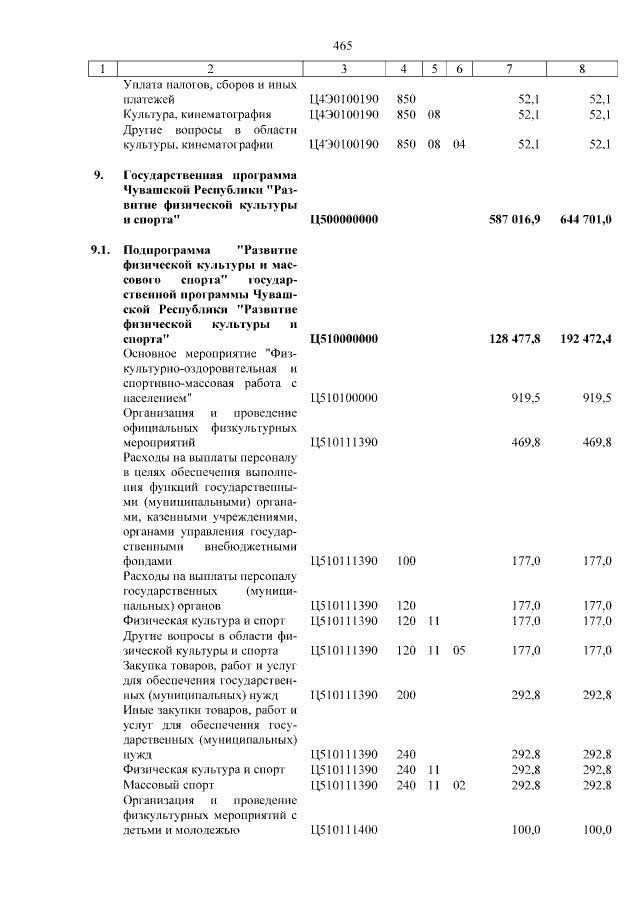 465

| 1 | 2 | 3 | 4 | 5 | 6 | 7 | 8 |
|---|---|---|---|---|---|---|---|
|  | Уплата налогов, сборов и иных платежей | Ц4Э0100190 | 850 |  |  | 52,1 | 52,1 |
|  | Культура, кинематография | Ц4Э0100190 | 850 | 08 |  | 52,1 | 52,1 |
|  | Другие вопросы в области культуры, кинематографии | Ц4Э0100190 | 850 | 08 | 04 | 52,1 | 52,1 |
| 9. | Государственная программа Чувашской Республики "Развитие физической культуры и спорта" | Ц500000000 |  |  |  | 587 016,9 | 644 701,0 |
| 9.1. | Подпрограмма "Развитие физической культуры и массового спорта" государственной программы Чувашской Республики "Развитие физической культуры и спорта" | Ц510000000 |  |  |  | 128 477,8 | 192 472,4 |
|  | Основное мероприятие "Физкультурно-оздоровительная и спортивно-массовая работа с населением" | Ц510100000 |  |  |  | 919,5 | 919,5 |
|  | Организация и проведение официальных физкультурных мероприятий | Ц510111390 |  |  |  | 469,8 | 469,8 |
|  | Расходы на выплаты персоналу в целях обеспечения выполнения функций государственными (муниципальными) органами, казенными учреждениями, органами управления государственными внебюджетными фондами | Ц510111390 | 100 |  |  | 177,0 | 177,0 |
|  | Расходы на выплаты персоналу государственных (муниципальных) органов | Ц510111390 | 120 |  |  | 177,0 | 177,0 |
|  | Физическая культура и спорт | Ц510111390 | 120 | 11 |  | 177,0 | 177,0 |
|  | Другие вопросы в области физической культуры и спорта | Ц510111390 | 120 | 11 | 05 | 177,0 | 177,0 |
|  | Закупка товаров, работ и услуг для обеспечения государственных (муниципальных) нужд | Ц510111390 | 200 |  |  | 292,8 | 292,8 |
|  | Иные закупки товаров, работ и услуг для обеспечения государственных (муниципальных) нужд | Ц510111390 | 240 |  |  | 292,8 | 292,8 |
|  | Физическая культура и спорт | Ц510111390 | 240 | 11 |  | 292,8 | 292,8 |
|  | Массовый спорт | Ц510111390 | 240 | 11 | 02 | 292,8 | 292,8 |
|  | Организация и проведение физкультурных мероприятий с детьми и молодежью | Ц510111400 |  |  |  | 100,0 | 100,0 |